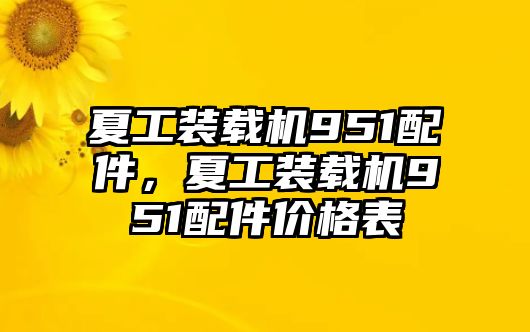 夏工装载机951配件，夏工装载机951配件价格表